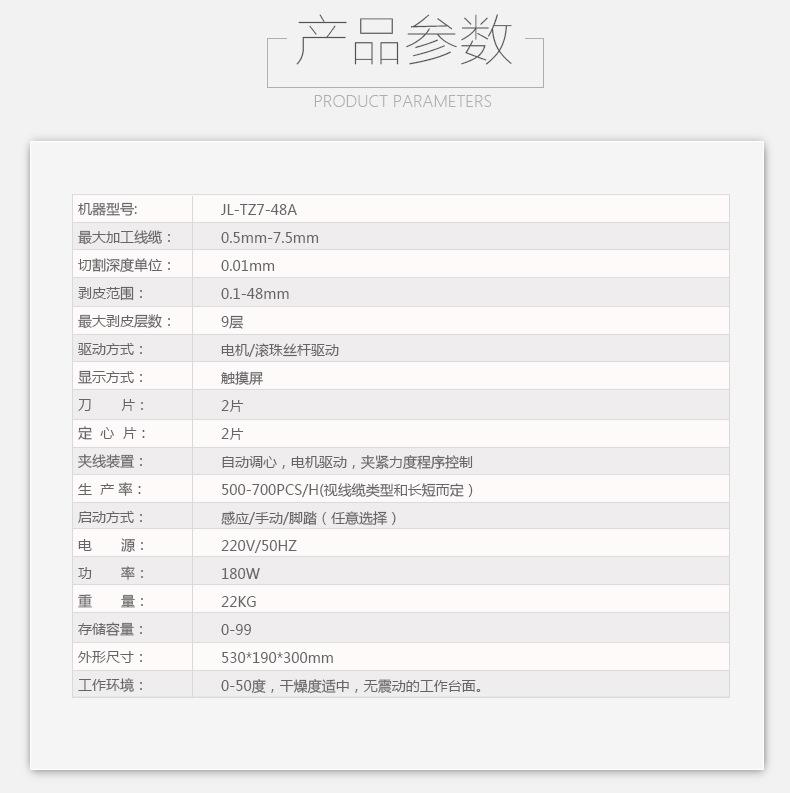 产品参数
PRODUCT PARAMETERS

| 机器型号: | JL-TZ7-48A |
|---|---|
| 最大加工线缆： | 0.5mm-7.5mm |
| 切割深度单位： | 0.01mm |
| 剥皮范围： | 0.1-48mm |
| 最大剥皮层数： | 9层 |
| 驱动方式： | 电机/滚珠丝杆驱动 |
| 显示方式： | 触摸屏 |
| 刀　　片： | 2片 |
| 定 心 片： | 2片 |
| 夹线装置： | 自动调心，电机驱动，夹紧力度程序控制 |
| 生 产 率： | 500-700PCS/H(视线缆类型和长短而定) |
| 启动方式： | 感应/手动/脚踏（任意选择） |
| 电　　源： | 220V/50HZ |
| 功　　率： | 180W |
| 重　　量： | 22KG |
| 存储容量： | 0-99 |
| 外形尺寸： | 530*190*300mm |
| 工作环境： | 0-50度，干燥度适中，无震动的工作台面。 |